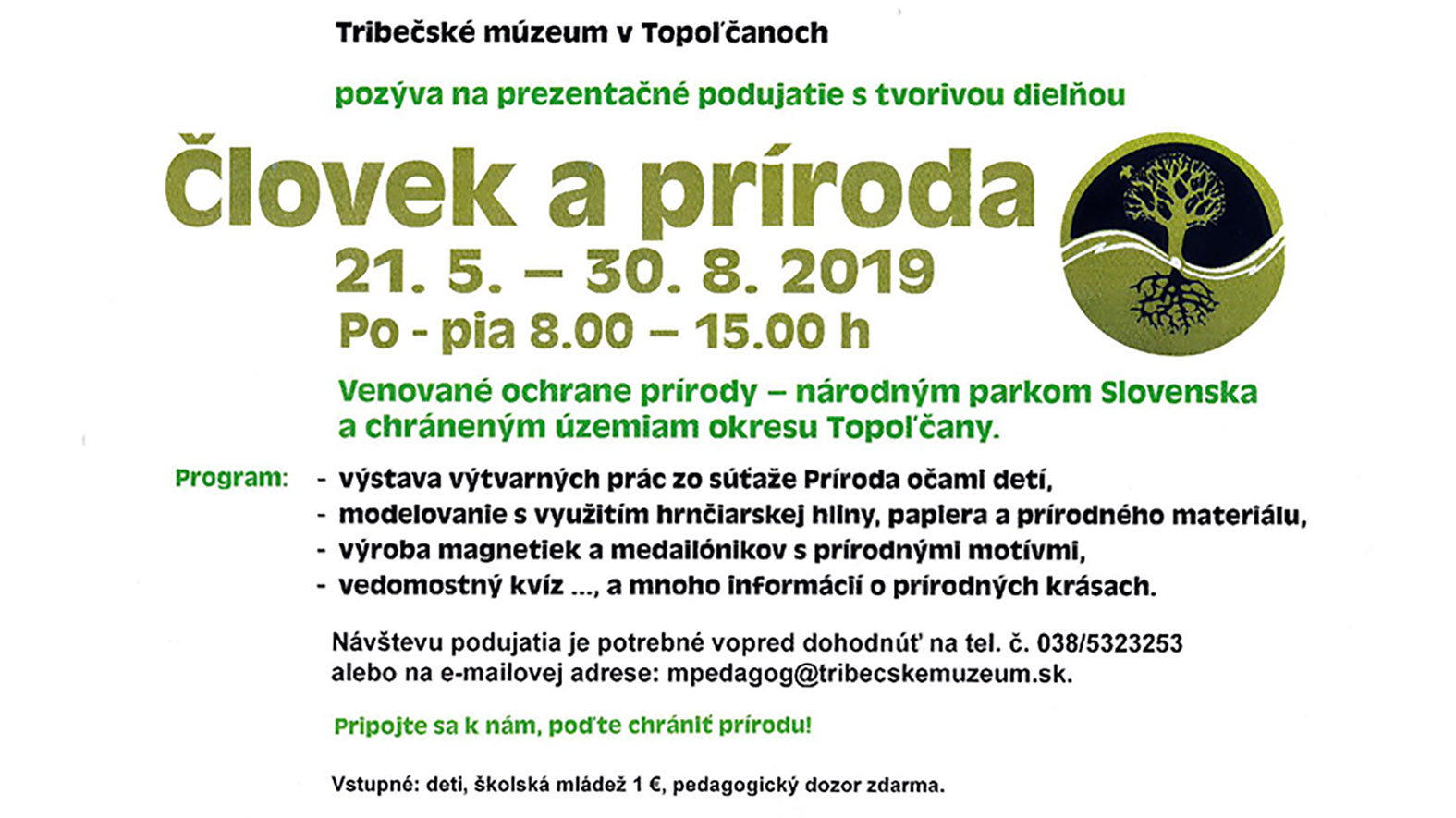 Tribečské múzeum v Topoľčanoch

pozýva na prezentačné podujatie s tvorivou dielňou

Človek a príroda

21. 5. – 30. 8. 2019

Po - pia 8.00 – 15.00 h

Venované ochrane prírody – národným parkom Slovenska a chráneným územiam okresu Topoľčany.

Program:
- výstava výtvarných prác zo súťaže Príroda očami detí,
- modelovanie s využitím hrnčiarskej hliny, papiera a prírodného materiálu,
- výroba magnetiek a medailónikov s prírodnými motívmi,
- vedomostný kvíz ..., a mnoho informácií o prírodných krásach.

Návštevu podujatia je potrebné vopred dohodnúť na tel. č. 038/5323253 alebo na e-mailovej adrese: mpedagog@tribecskemuzeum.sk.

Pripojte sa k nám, poďte chrániť prírodu!

Vstupné: deti, školská mládež 1 €, pedagogický dozor zdarma.